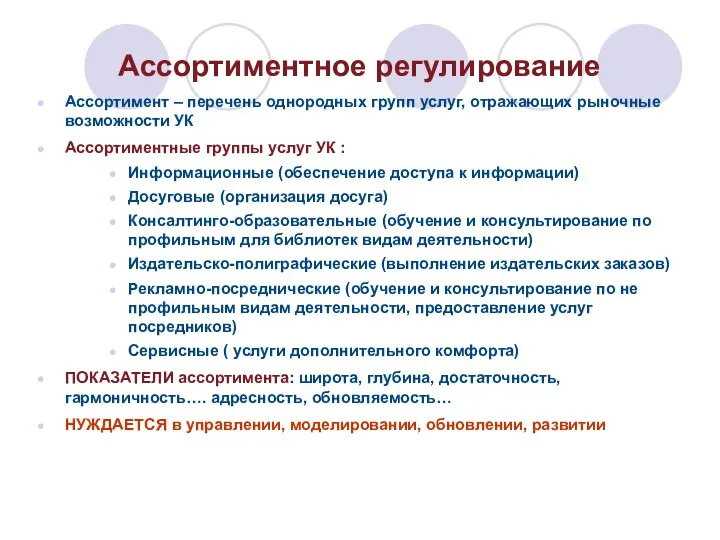 Ассортиментное регулирование

Ассортимент – перечень однородных групп услуг, отражающих рыночные возможности УК

Ассортиментные группы услуг УК :

Информационные (обеспечение доступа к информации)

Досуговые (организация досуга)

Консалтинго-образовательные (обучение и консультирование по профильным для библиотек видам деятельности)

Издательско-полиграфические (выполнение издательских заказов)

Рекламно-посреднические (обучение и консультирование по не профильным видам деятельности, предоставление услуг посредников)

Сервисные ( услуги дополнительного комфорта)

ПОКАЗАТЕЛИ ассортимента: широта, глубина, достаточность, гармоничность…. адресность, обновляемость…

НУЖДАЕТСЯ в управлении, моделировании, обновлении, развитии